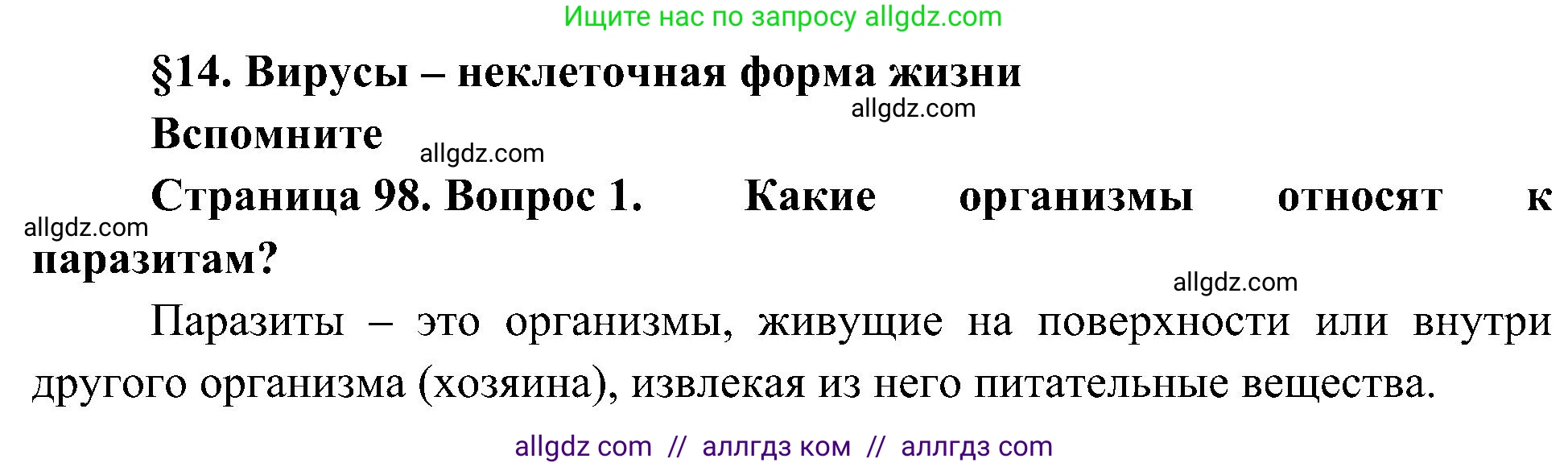 Ищите нас по запросу allgdz.com

§14. Вирусы – неклеточная форма жизни

allgdz.com

Вспомните

allgdz.com

Страница 98. Вопрос 1. Какие организмы относят к паразитам?

allgdz.com

allgdz.com

Паразиты – это организмы, живущие на поверхности или внутри другого организма (хозяина), извлекая из него питательные вещества.

allgdz com // аллгдз ком // аллгдз com